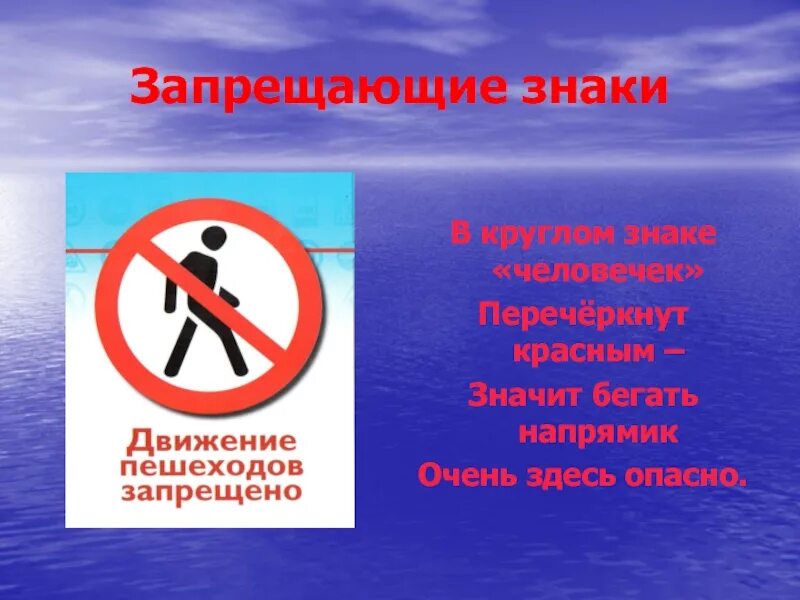 Запрещающие знаки

Движение пешеходов запрещено

В круглом знаке «человечек»
Перечёркнут красным –
Значит бегать напрямик
Очень здесь опасно.